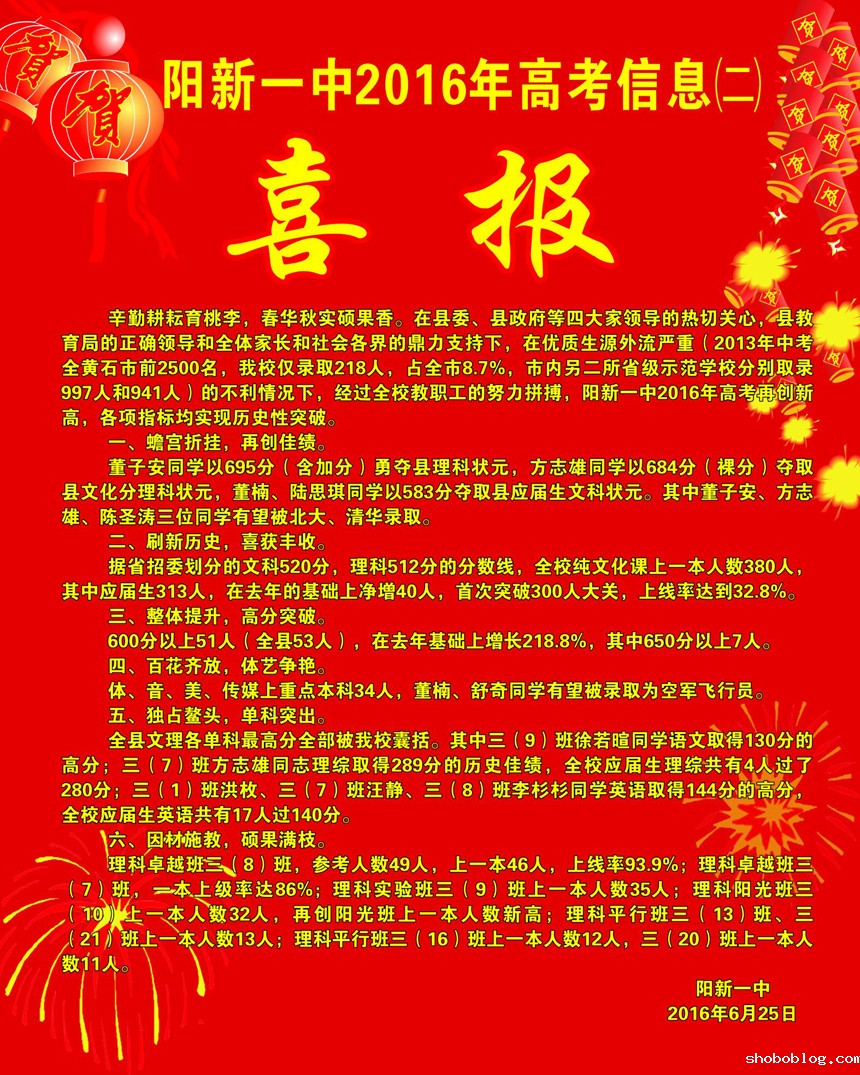 賀 賀

阳新一中2016年高考信息(二)

喜 报

辛勤耕耘育桃李，春华秋实硕果香。在县委、县政府等四大家领导的热切关心，县教育局的正确领导和全体家长和社会各界的鼎力支持下，在优质生源外流严重（2013年中考全黄石市前2500名，我校仅录取218人，占全市8.7%，市内另二所省级示范学校分别取录997人和941人）的不利情况下，经过全校教职工的努力拼搏，阳新一中2016年高考再创新高，各项指标均实现历史性突破。

一、蟾宫折挂，再创佳绩。

董子安同学以695分（含加分）勇夺县理科状元，方志雄同学以684分（裸分）夺取县文化分理科状元，董楠、陆思琪同学以583分夺取县应届生文科状元。其中董子安、方志雄、陈圣涛三位同学有望被北大、清华录取。

二、刷新历史，喜获丰收。

据省招委划分的文科520分，理科512分的分数线，全校纯文化课上一本人数380人，其中应届生313人，在去年的基础上净增40人，首次突破300人大关，上线率达到32.8%。

三、整体提升，高分突破。

600分以上51人（全县53人），在去年基础上增长218.8%，其中650分以上7人。

四、百花齐放，体艺争艳。

体、音、美、传媒上重点本科34人，董楠、舒奇同学有望被录取为空军飞行员。

五、独占鳌头，单科突出。

全县文理各单科最高分全部被我校囊括。其中三（9）班徐若暄同学语文取得130分的高分；三（7）班方志雄同志理综取得289分的历史佳绩，全校应届生理综共有4人过了280分；三（1）班洪枚、三（7）班汪静、三（8）班李杉杉同学英语取得144分的高分，全校应届生英语共有17人过140分。

六、因材施教，硕果满枝。

理科卓越班三（8）班，参考人数49人，上一本46人，上线率93.9%；理科卓越班三（7）班，一本上级率达86%；理科实验班三（9）班上一本人数35人；理科阳光班三（10）上一本人数32人，再创阳光班上一本人数新高；理科平行班三（13）班、三（21）班上一本人数13人；理科平行班三（16）班上一本人数12人，三（20）班上一本人数11人。

阳新一中
2016年6月25日

shoboblog.com